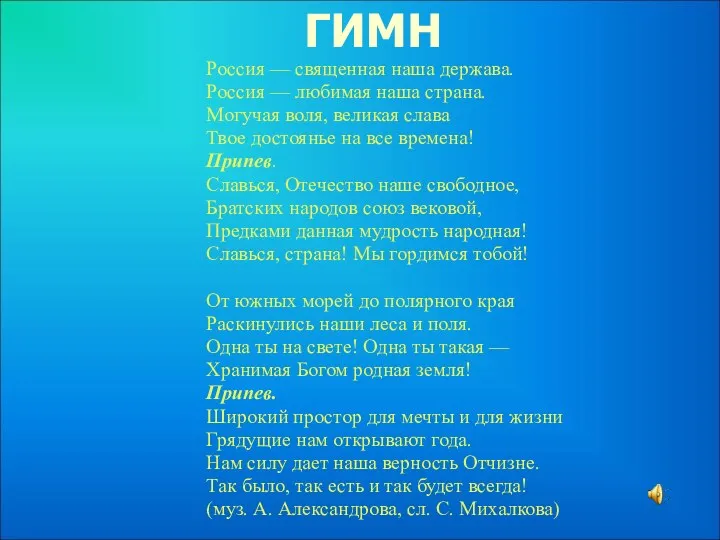 ГИМН

Россия — священная наша держава.
Россия — любимая наша страна.
Могучая воля, великая слава
Твое достоянье на все времена!
Припев.
Славься, Отечество наше свободное,
Братских народов союз вековой,
Предками данная мудрость народная!
Славься, страна! Мы гордимся тобой!

От южных морей до полярного края
Раскинулись наши леса и поля.
Одна ты на свете! Одна ты такая —
Хранимая Богом родная земля!
Припев.
Широкий простор для мечты и для жизни
Грядущие нам открывают года.
Нам силу дает наша верность Отчизне.
Так было, так есть и так будет всегда!
(муз. А. Александрова, сл. С. Михалкова)